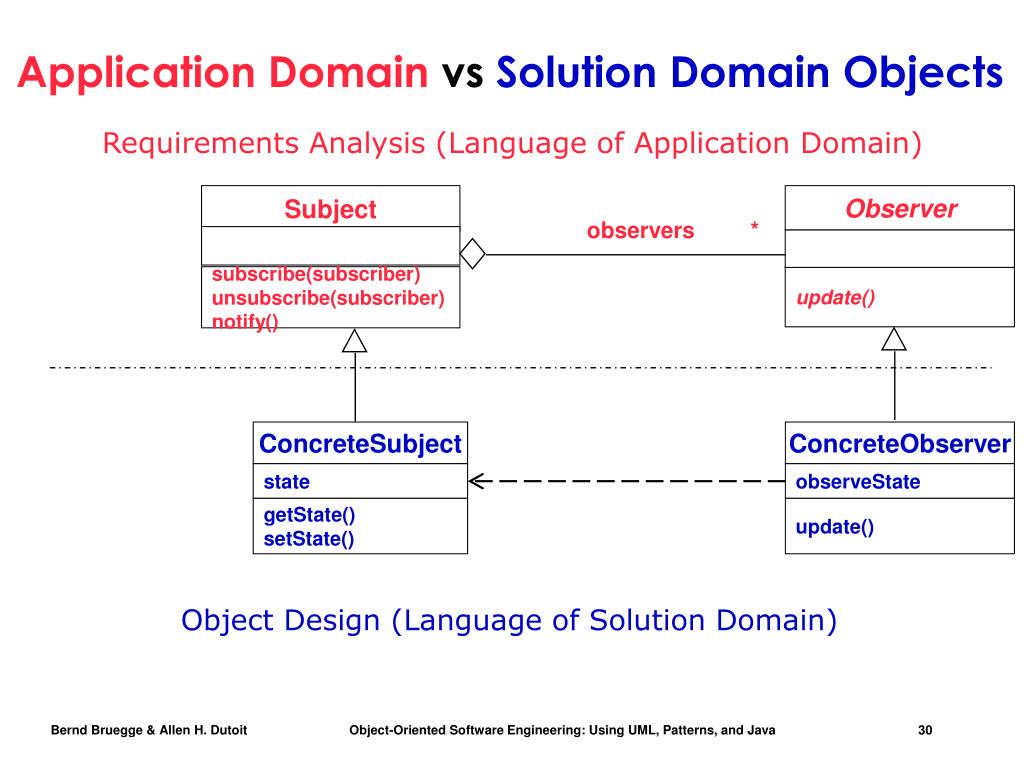 Application Domain vs Solution Domain Objects

Requirements Analysis (Language of Application Domain)

Subject

subscribe(subscriber)
unsubscribe(subscriber)
notify()

observers *

Observer

update()

ConcreteSubject

state

getState()
setState()

ConcreteObserver

observeState

update()

Object Design (Language of Solution Domain)

Bernd Bruegge & Allen H. Dutoit Object-Oriented Software Engineering: Using UML, Patterns, and Java 30